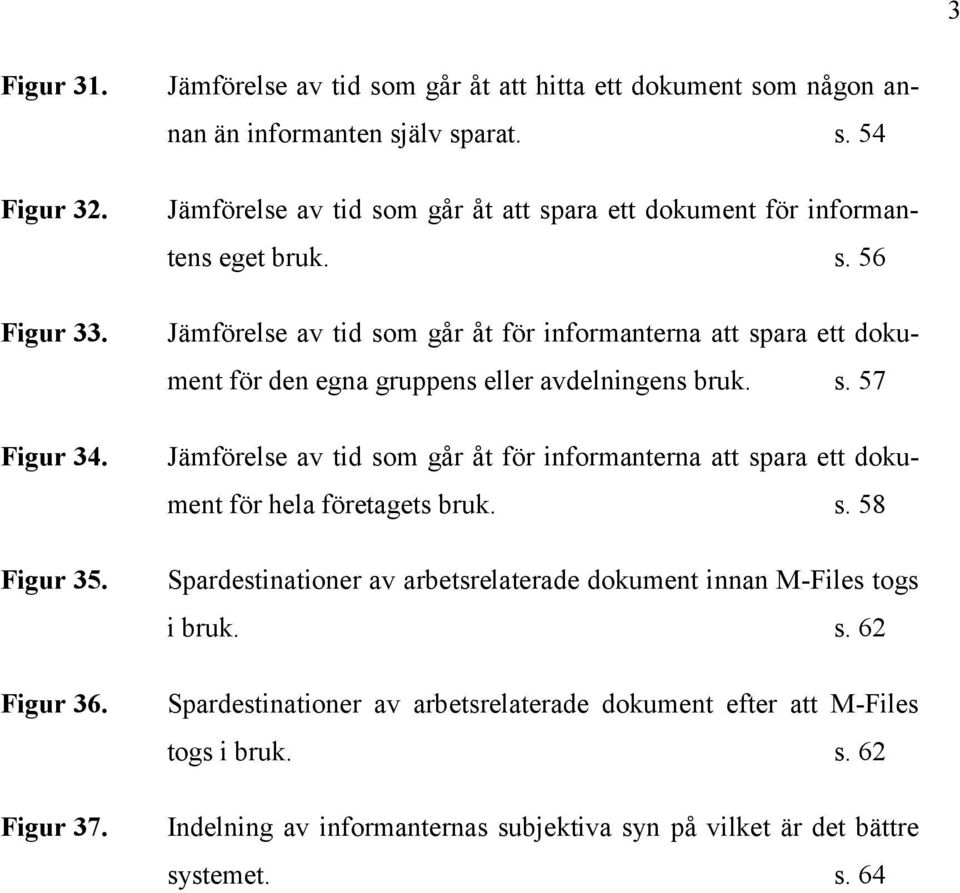 3

Figur 31. Jämförelse av tid som går åt att hitta ett dokument som någon annan än informanten själv sparat. s. 54

Figur 32. Jämförelse av tid som går åt att spara ett dokument för informantens eget bruk. s. 56

Figur 33. Jämförelse av tid som går åt för informanterna att spara ett dokument för den egna gruppens eller avdelningens bruk. s. 57

Figur 34. Jämförelse av tid som går åt för informanterna att spara ett dokument för hela företagets bruk. s. 58

Figur 35. Spardestinationer av arbetsrelaterade dokument innan M-Files togs i bruk. s. 62

Figur 36. Spardestinationer av arbetsrelaterade dokument efter att M-Files togs i bruk. s. 62

Figur 37. Indelning av informanternas subjektiva syn på vilket är det bättre systemet. s. 64